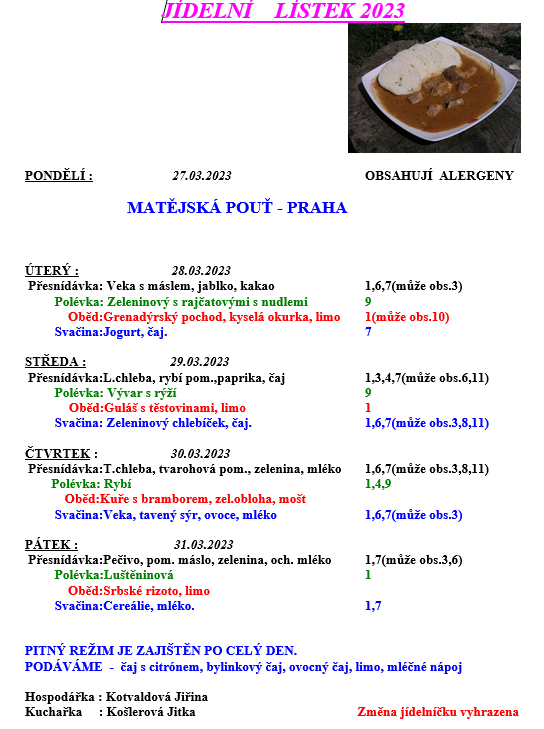 JÍDELNÍ LÍSTEK 2023

PONDĚLÍ : 27.03.2023 OBSAHUJÍ ALERGENY

MATĚJSKÁ POUŤ - PRAHA

ÚTERÝ : 28.03.2023
Přesnídávka: Veka s máslem, jablko, kakao 1,6,7(může obs.3)
Polévka: Zeleninový s rajčatovými s nudlemi 9
Oběd:Grenadýrský pochod, kyselá okurka, limo 1(může obs.10)
Svačina:Jogurt, čaj. 7

STŘEDA : 29.03.2023
Přesnídávka:L.chleba, rybí pom.,paprika, čaj 1,3,4,7(může obs.6,11)
Polévka: Vývar s rýží 9
Oběd:Guláš s těstovinami, limo 1
Svačina: Zeleninový chlebíček, čaj. 1,6,7(může obs.3,8,11)

ČTVRTEK : 30.03.2023
Přesnídávka:T.chleba, tvarohová pom., zelenina, mléko 1,6,7(může obs.3,8,11)
Polévka: Rybí 1,4,9
Oběd:Kuře s bramborem, zel.obloha, mošt
Svačina:Veka, tavený sýr, ovoce, mléko 1,6,7(může obs.3)

PÁTEK : 31.03.2023
Přesnídávka:Pečivo, pom. máslo, zelenina, och. mléko 1,7(může obs.3,6)
Polévka:Luštěninová 1
Oběd:Srbské rizoto, limo
Svačina:Cereálie, mléko. 1,7

PITNÝ REŽIM JE ZAJIŠTĚN PO CELÝ DEN.
PODÁVÁME - čaj s citrónem, bylinkový čaj, ovocný čaj, limo, mléčné nápoj

Hospodářka : Kotvaldová Jiřina
Kuchařka : Košlerová Jitka
Změna jídelníčku vyhrazena